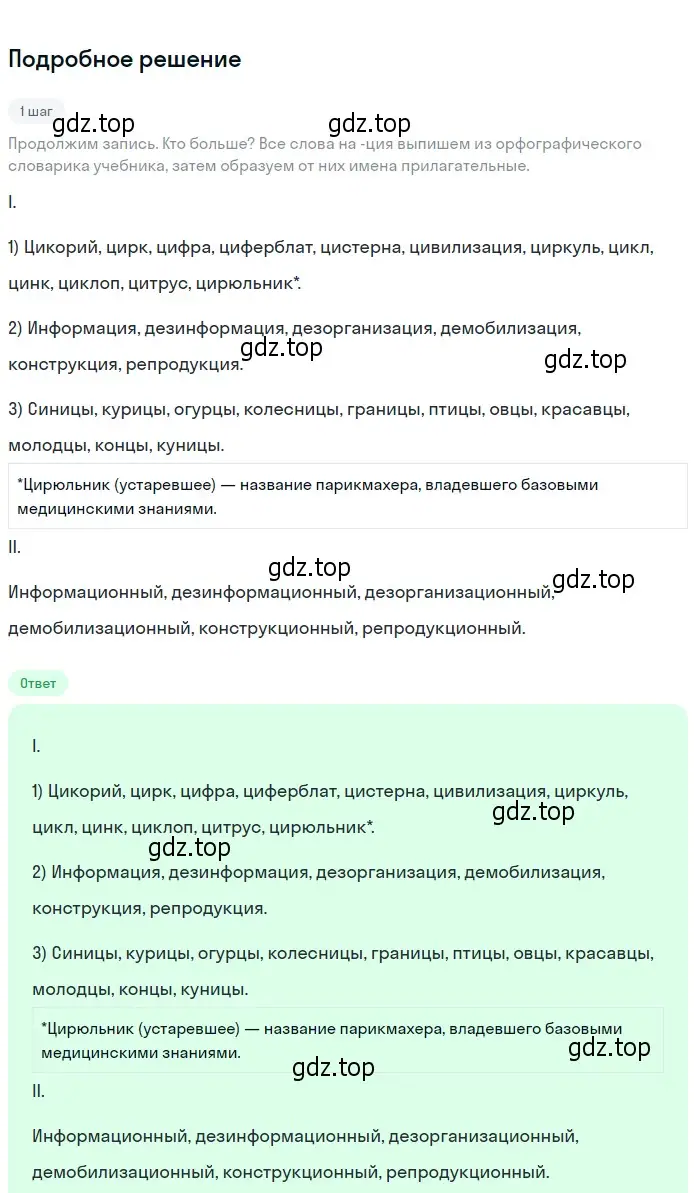 Подробное решение

1 шаг

gdz.top gdz.top

Продолжим запись. Кто больше? Все слова на -ция выпишем из орфографического словарика учебника, затем образуем от них имена прилагательные.

I.

1) Цикорий, цирк, цифра, циферблат, цистерна, цивилизация, циркуль, цикл, цинк, циклоп, цитрус, цирюльник*.

2) Информация, дезинформация, дезорганизация, демобилизация, конструкция, репродукция.

gdz.top gdz.top

3) Синицы, курицы, огурцы, колесницы, границы, птицы, овцы, красавцы, молодцы, концы, куницы.

*Цирюльник (устаревшее) — название парикмахера, владевшего базовыми медицинскими знаниями.

II.

gdz.top gdz.top

Информационный, дезинформационный, дезорганизационный, демобилизационный, конструкционный, репродукционный.

Ответ

I.

1) Цикорий, цирк, цифра, циферблат, цистерна, цивилизация, циркуль, цикл, цинк, циклоп, цитрус, цирюльник*.

gdz.top gdz.top

2) Информация, дезинформация, дезорганизация, демобилизация, конструкция, репродукция.

3) Синицы, курицы, огурцы, колесницы, границы, птицы, овцы, красавцы, молодцы, концы, куницы.

*Цирюльник (устаревшее) — название парикмахера, владевшего базовыми медицинскими знаниями.

gdz.top gdz.top

II.

Информационный, дезинформационный, дезорганизационный, демобилизационный, конструкционный, репродукционный.